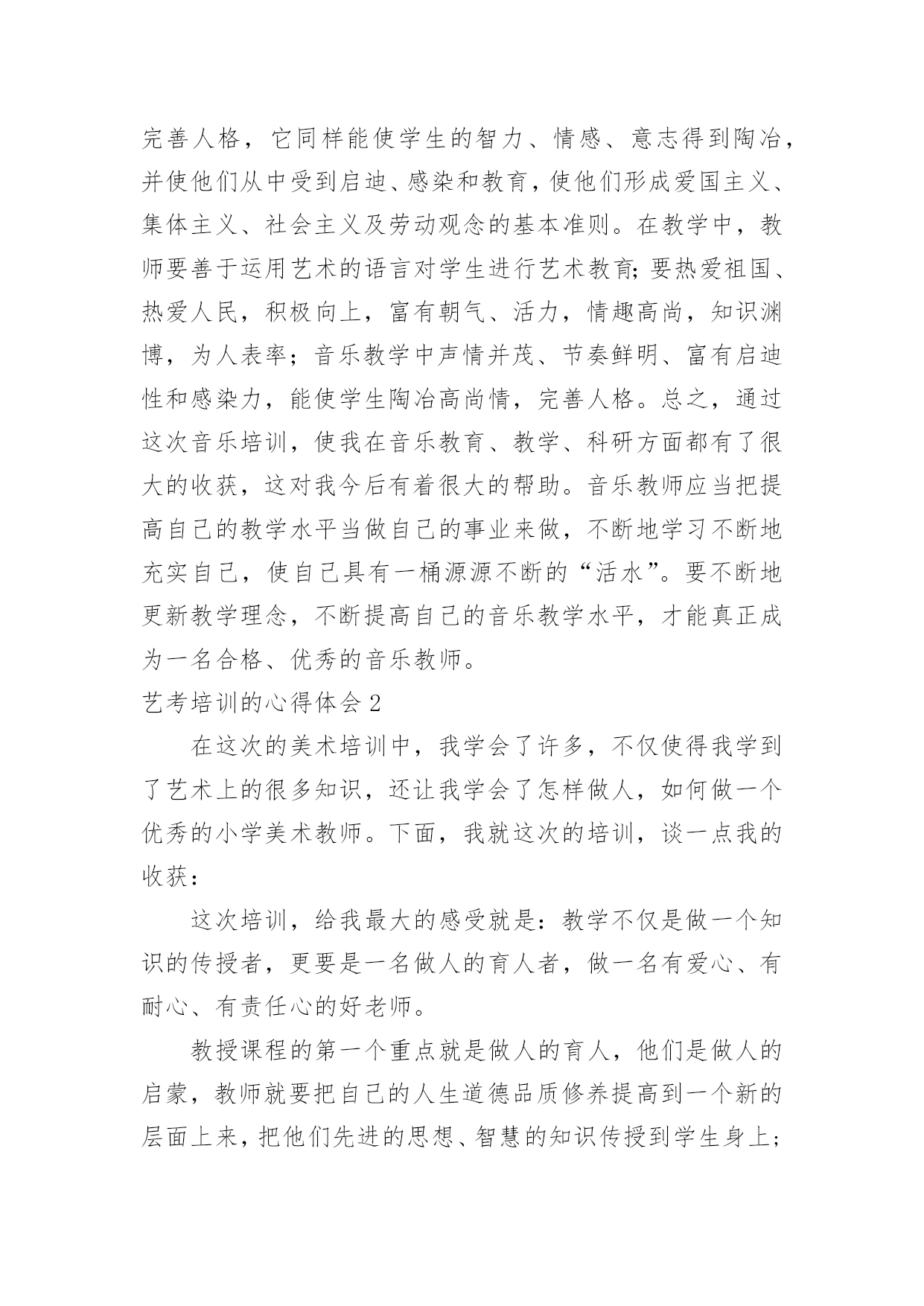 完善人格，它同样能使学生的智力、情感、意志得到陶冶，并使他们从中受到启迪、感染和教育，使他们形成爱国主义、集体主义、社会主义及劳动观念的基本准则。在教学中，教师要善于运用艺术的语言对学生进行艺术教育;要热爱祖国、热爱人民，积极向上，富有朝气、活力，情趣高尚，知识渊博，为人表率；音乐教学中声情并茂、节奏鲜明、富有启迪性和感染力，能使学生陶冶高尚情，完善人格。总之，通过这次音乐培训，使我在音乐教育、教学、科研方面都有了很大的收获，这对我今后有着很大的帮助。音乐教师应当把提高自己的教学水平当做自己的事业来做，不断地学习不断地充实自己，使自己具有一桶源源不断的“活水”。要不断地更新教学理念，不断提高自己的音乐教学水平，才能真正成为一名合格、优秀的音乐教师。

艺考培训的心得体会 2

在这次的美术培训中，我学会了许多，不仅使得我学到了艺术上的很多知识，还让我学会了怎样做人，如何做一个优秀的小学美术教师。下面，我就这次的培训，谈一点我的收获：

这次培训，给我最大的感受就是：教学不仅是做一个知识的传授者，更要是一名做人的育人者，做一名有爱心、有耐心、有责任心的好老师。

教授课程的第一个重点就是做人的育人，他们是做人的启蒙，教师就要把自己的人生道德品质修养提高到一个新的层面上来，把他们先进的思想、智慧的知识传授到学生身上;